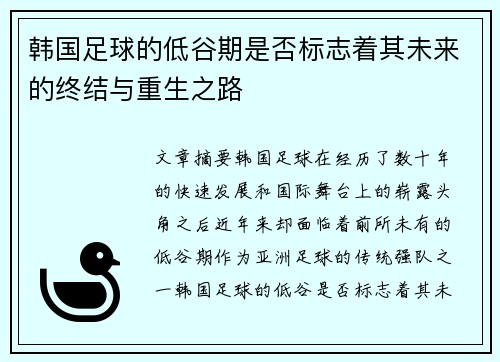 韩国足球的低谷期是否标志着其未来的终结与重生之路

文章摘要韩国足球在经历了数十年的快速发展和国际舞台上的崭露头角之后近年来却面临着前所未有的低谷期作为亚洲足球的传统强队之一韩国足球的低谷是否标志着其未